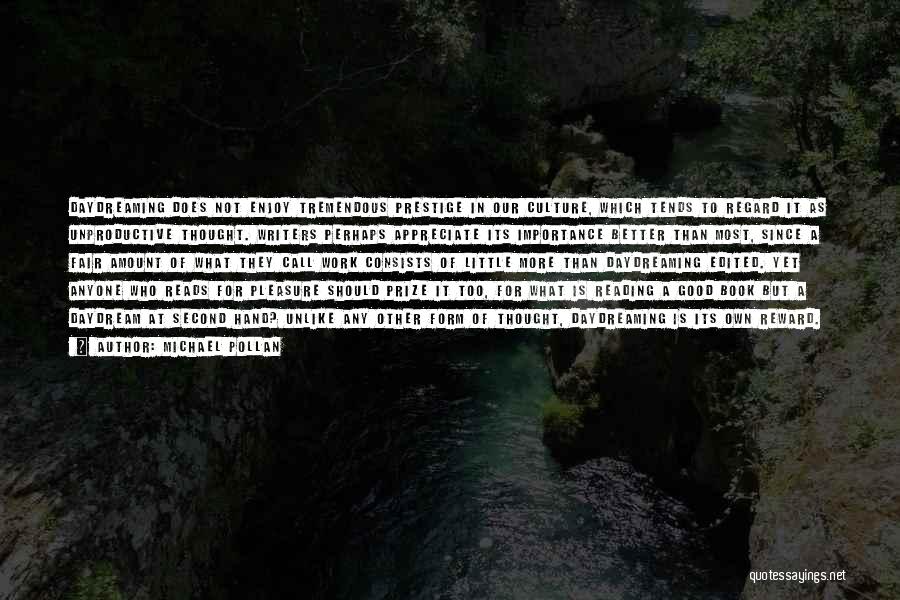 DAYDREAMING DOES NOT ENJOY TREMENDOUS PRESTIGE IN OUR CULTURE, WHICH TENDS TO REGARD IT AS UNPRODUCTIVE THOUGHT. WRITERS PERHAPS APPRECIATE ITS IMPORTANCE BETTER THAN MOST, SINCE A FAIR AMOUNT OF WHAT THEY CALL WORK CONSISTS OF LITTLE MORE THAN DAYDREAMING EDITED. YET ANYONE WHO READS FOR PLEASURE SHOULD PRIZE IT TOO, FOR WHAT IS READING A GOOD BOOK BUT A DAYDREAM AT SECOND HAND? UNLIKE ANY OTHER FORM OF THOUGHT, DAYDREAMING IS ITS OWN REWARD.

AUTHOR: MICHAEL POLLAN

quotessayings.net